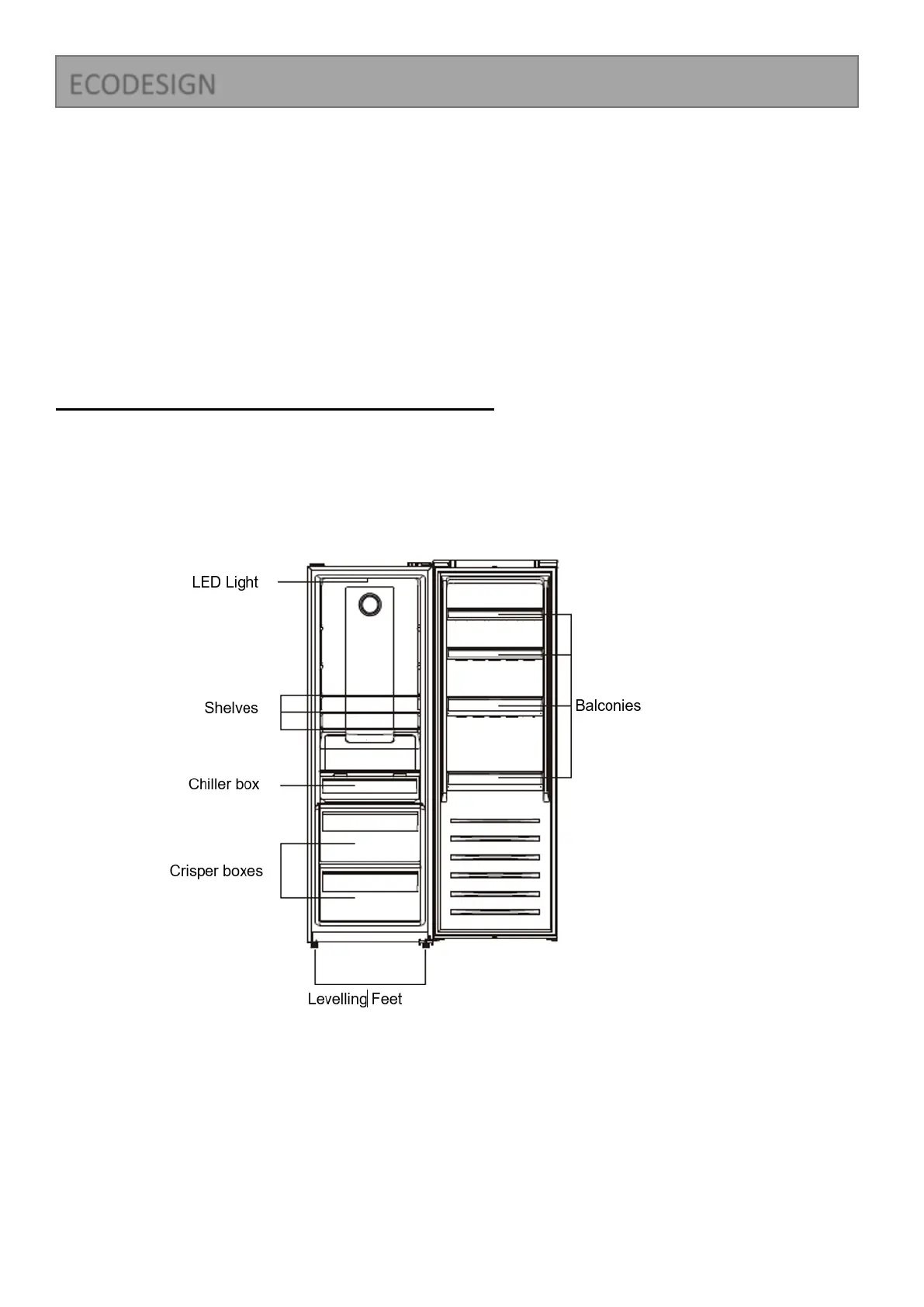 ECODESIGN

LED Light

Shelves

Chiller box

Crisper boxes

Balconies

Levelling Feet